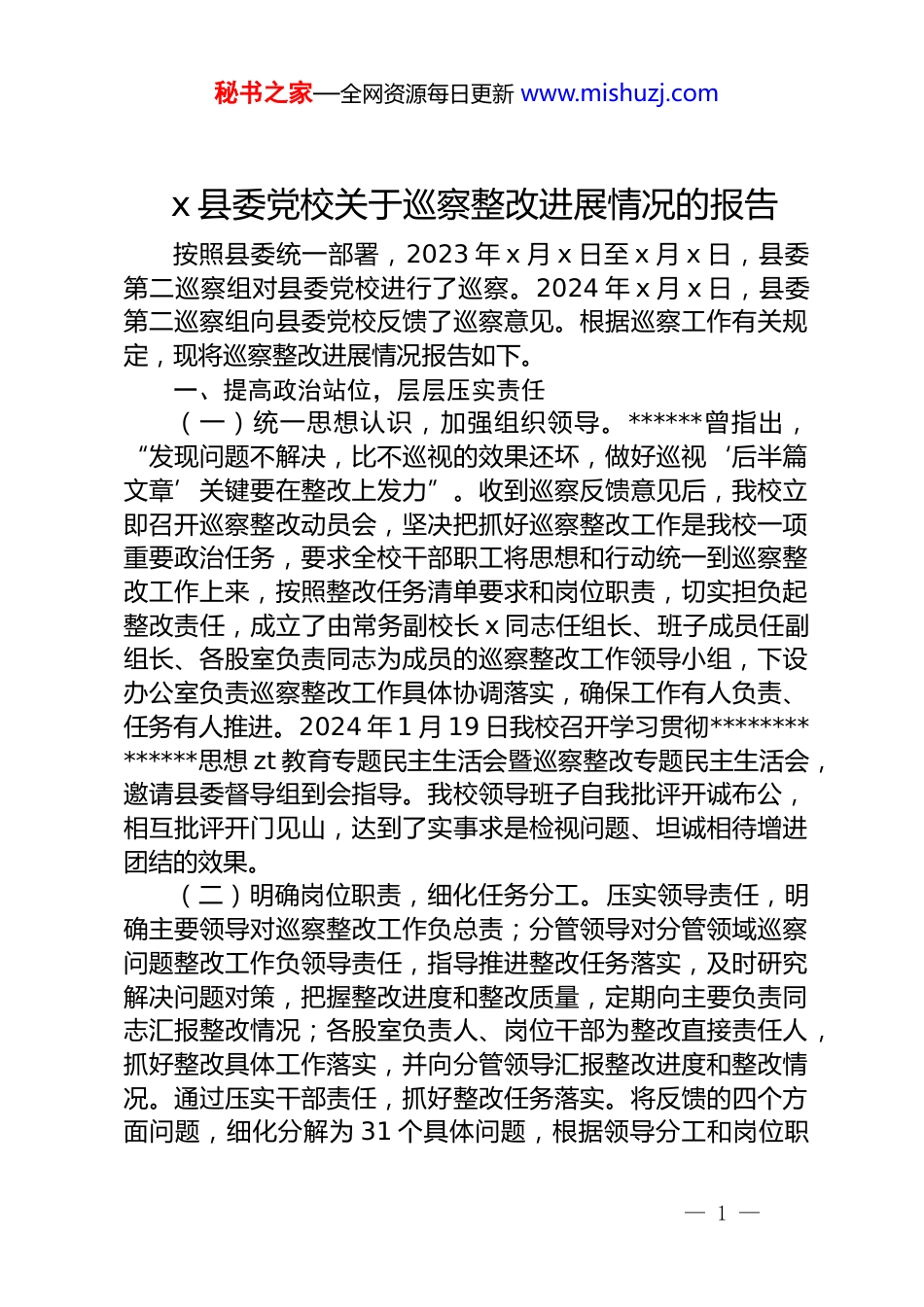 秘书之家—全网资源每日更新 www.mishuzj.com

x 县委党校关于巡察整改进展情况的报告

按照县委统一部署，2023 年 x 月 x 日至 x 月 x 日，县委第二巡察组对县委党校进行了巡察。2024 年 x 月 x 日，县委第二巡察组向县委党校反馈了巡察意见。根据巡察工作有关规定，现将巡察整改进展情况报告如下。

一、提高政治站位，层层压实责任

（一）统一思想认识，加强组织领导。******曾指出，“发现问题不解决，比不巡视的效果还坏，做好巡视‘后半篇文章’关键要在整改上发力”。收到巡察反馈意见后，我校立即召开巡察整改动员会，坚决把抓好巡察整改工作是我校一项重要政治任务，要求全校干部职工将思想和行动统一到巡察整改工作上来，按照整改任务清单要求和岗位职责，切实担负起整改责任，成立了由常务副校长 x 同志任组长、班子成员任副组长、各股室负责同志为成员的巡察整改工作领导小组，下设办公室负责巡察整改工作具体协调落实，确保工作有人负责、任务有人推进。2024 年 1 月 19 日我校召开学习贯彻**************思想 zt 教育专题民主生活会暨巡察整改专题民主生活会，邀请县委督导组到会指导。我校领导班子自我批评开诚布公，相互批评开门见山，达到了实事求是检视问题、坦诚相待增进团结的效果。

（二）明确岗位职责，细化任务分工。压实领导责任，明确主要领导对巡察整改工作负总责；分管领导对分管领域巡察问题整改工作负领导责任，指导推进整改任务落实，及时研究解决问题对策，把握整改进度和整改质量，定期向主要负责同志汇报整改情况；各股室负责人、岗位干部为整改直接责任人，抓好整改具体工作落实，并向分管领导汇报整改进度和整改情况。通过压实干部责任，抓好整改任务落实。将反馈的四个方面问题，细化分解为 31 个具体问题，根据领导分工和岗位职

— 1 —